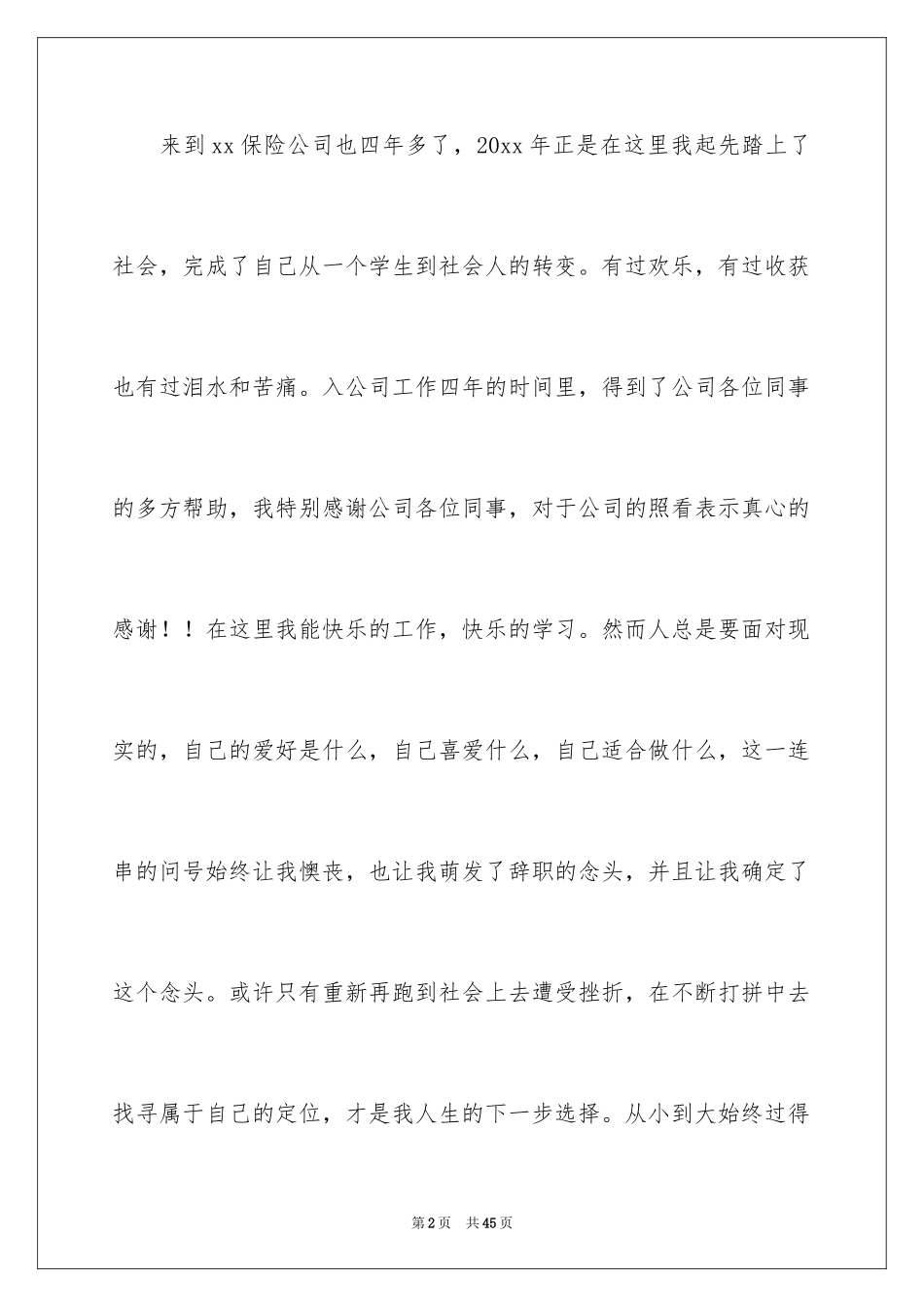 来到xx保险公司也四年多了，20xx年正是在这里我起先踏上了社会，完成了自己从一个学生到社会人的转变。有过欢乐，有过收获也有过泪水和苦痛。入公司工作四年的时间里，得到了公司各位同事的多方帮助，我特别感谢公司各位同事，对于公司的照看表示真心的感谢！！在这里我能快乐的工作，快乐的学习。然而人总是要面对现实的，自己的爱好是什么，自己喜爱什么，自己适合做什么，这一连串的问号始终让我懊丧，也让我萌发了辞职的念头，并且让我确定了这个念头。或许只有重新再跑到社会上去遭受挫折，在不断打拼中去找寻属于自己的定位，才是我人生的下一步选择。从小到大始终过得

第2页 共45页